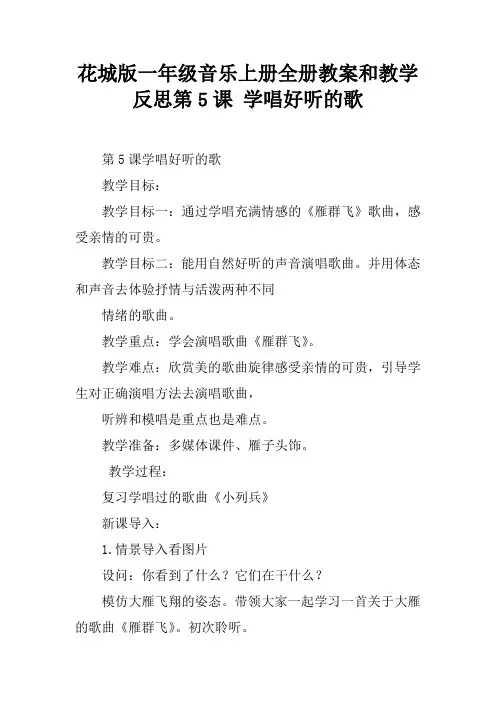 花城版一年级音乐上册全册教案和教学反思第 5 课 学唱好听的歌

第 5 课学唱好听的歌

教学目标：

教学目标一：通过学唱充满情感的《雁群飞》歌曲，感受亲情的可贵。

教学目标二：能用自然好听的声音演唱歌曲。并用体态和声音去体验抒情与活泼两种不同

情绪的歌曲。

教学重点：学会演唱歌曲《雁群飞》。

教学难点：欣赏美的歌曲旋律感受亲情的可贵，引导学生对正确演唱方法去演唱歌曲，

听辨和模唱是重点也是难点。

教学准备：多媒体课件、雁子头饰。

教学过程：

复习学唱过的歌曲《小列兵》

新课导入：

1.情景导入看图片

设问：你看到了什么？它们在干什么？

模仿大雁飞翔的姿态。带领大家一起学习一首关于大雁的歌曲《雁群飞》。初次聆听。